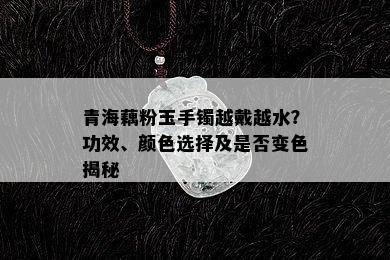 青海藕粉玉手镯越戴越水？功效、颜色选择及是否变色揭秘